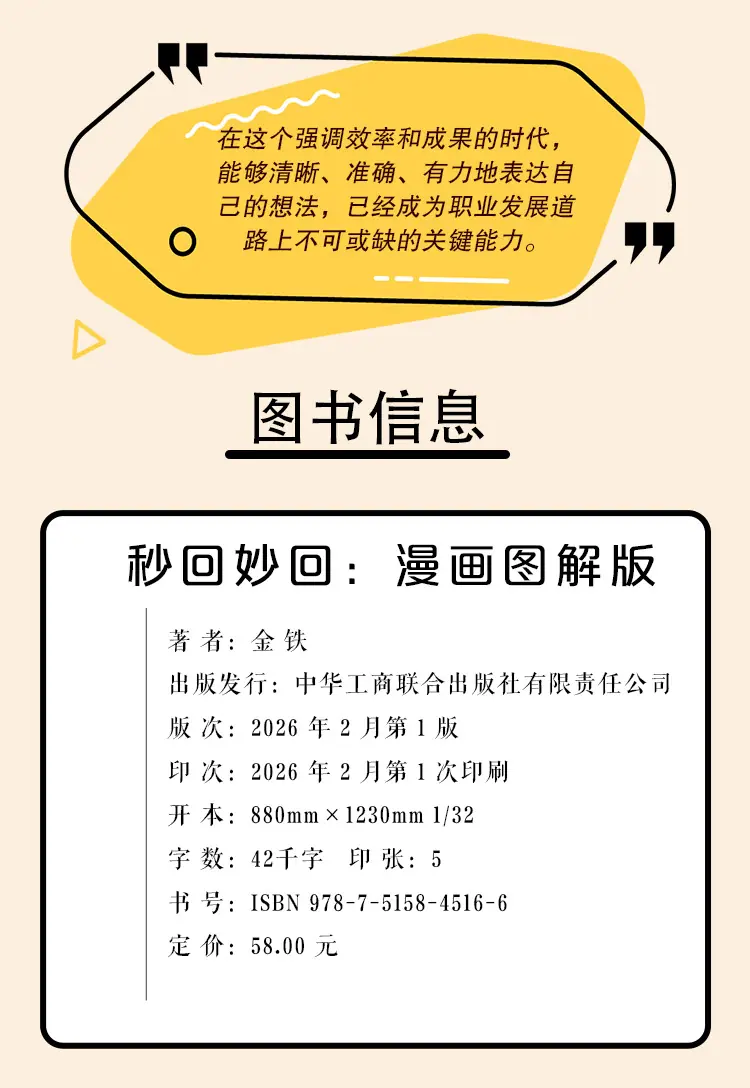 在这个强调效率和成果的时代，能够清晰、准确、有力地表达自己的想法，已经成为职业发展道路上不可或缺的关键能力。

图书信息

秒回妙回：漫画图解版

著者：金铁
出版发行：中华工商联合出版社有限责任公司
版次：2026年2月第1版
印次：2026年2月第1次印刷
开本：880mm×1230mm 1/32
字数：42千字 印张：5
书号：ISBN 978-7-5158-4516-6
定价：58.00元